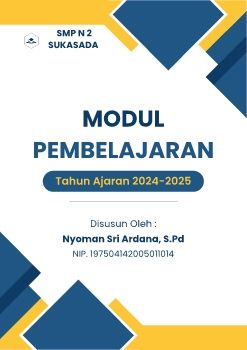 SMP N 2
SUKASADA

MODUL
PEMBELAJARAN

Tahun Ajaran 2024-2025

Disusun Oleh :
Nyoman Sri Ardana, S.Pd
NIP. 197504142005011014